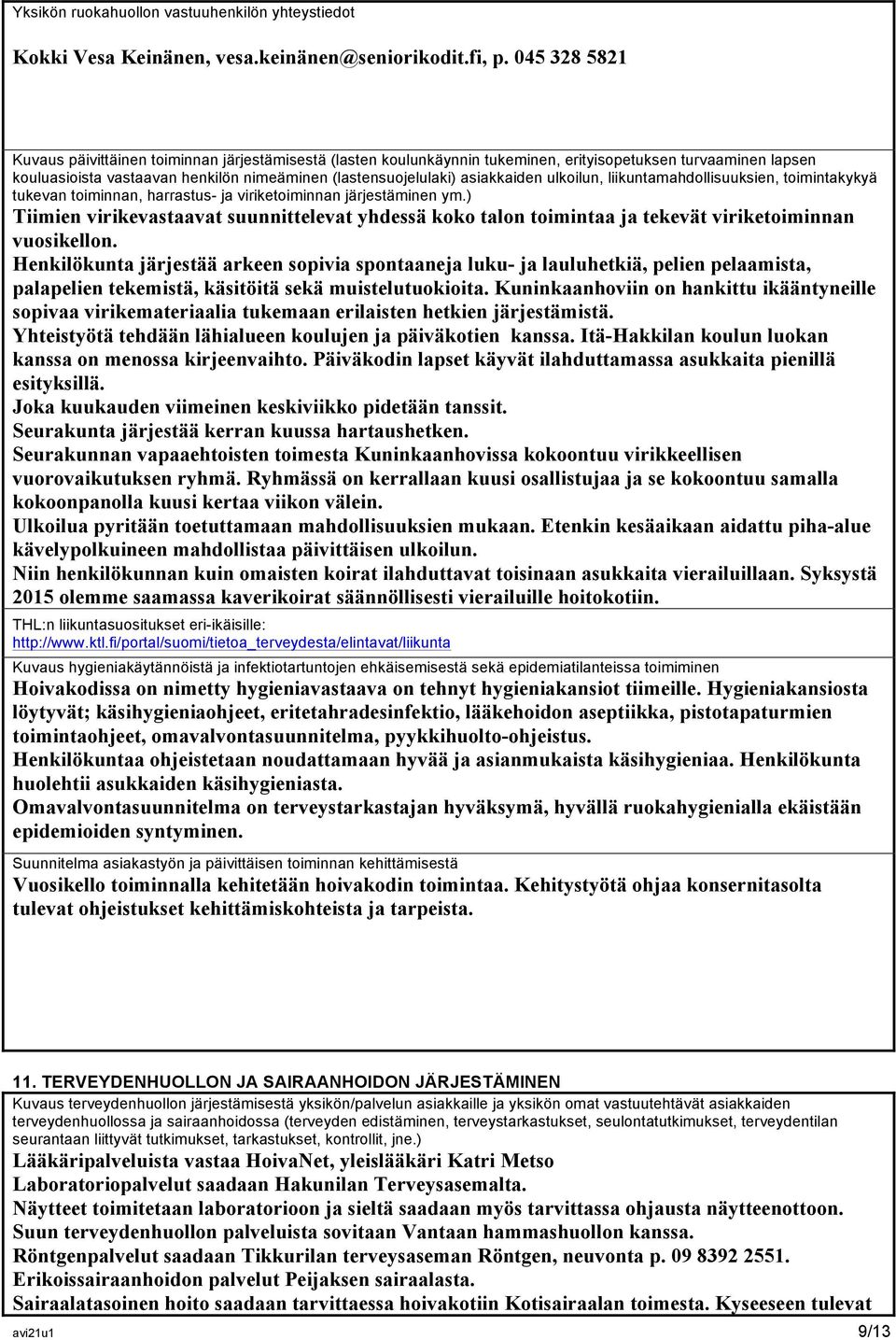 Yksikön ruokahuollon vastuuhenkilön yhteystiedot

Kokki Vesa Keinänen, vesa.keinänen@seniorikodit.fi, p. 045 328 5821

Kuvaus päivittäinen toiminnan järjestämisestä (lasten koulunkäynnin tukeminen, erityisopetuksen turvaaminen lapsen kouluasioista vastaavan henkilön nimeäminen (lastensuojelulaki) asiakkaiden ulkoilun, liikuntamahdollisuuksien, toimintakykyä tukevan toiminnan, harrastus- ja viriketoiminnan järjestäminen ym.)

Tiimien virikevastaavat suunnittelevat yhdessä koko talon toimintaa ja tekevät viriketoiminnan vuosikellon.

Henkilökunta järjestää arkeen sopivia spontaaneja luku- ja lauluhetkiä, pelien pelaamista, palapelien tekemistä, käsitöitä sekä muistelutuokioita. Kuninkaanhoviin on hankittu ikääntyneille sopivaa virikemateriaalia tukemaan erilaisten hetkien järjestämistä.

Yhteistyötä tehdään lähialueen koulujen ja päiväkotien kanssa. Itä-Hakkilan koulun luokan kanssa on menossa kirjeenvaihto. Päiväkodin lapset käyvät ilahduttamassa asukkaita pienillä esityksillä.

Joka kuukauden viimeinen keskiviikko pidetään tanssit.

Seurakunta järjestää kerran kuussa hartaushetken.

Seurakunnan vapaaehtoisten toimesta Kuninkaanhovissa kokoontuu virikkeellisen vuorovaikutuksen ryhmä. Ryhmässä on kerrallaan kuusi osallistujaa ja se kokoontuu samalla kokoonpanolla kuusi kertaa viikon välein.

Ulkoilua pyritään toetuttamaan mahdollisuuksien mukaan. Etenkin kesäaikaan aidattu piha-alue kävelypolkuineen mahdollistaa päivittäisen ulkoilun.

Niin henkilökunnan kuin omaisten koirat ilahduttavat toisinaan asukkaita vierailuillaan. Syksystä 2015 olemme saamassa kaverikoirat säännöllisesti vierailuille hoitokotiin.

THL:n liikuntasuositukset eri-ikäisille:
http://www.ktl.fi/portal/suomi/tietoa_terveydesta/elintavat/liikunta

Kuvaus hygieniakäytännöistä ja infektiotartuntojen ehkäisemisestä sekä epidemiatilanteissa toimiminen

Hoivakodissa on nimetty hygieniavastaava on tehnyt hygieniakansiot tiimeille. Hygieniakansiosta löytyvät; käsihygieniaohjeet, eritetahradesinfektio, lääkehoidon aseptiikka, pistotapaturmien toimintaohjeet, omavalvontasuunnitelma, pyykkihuolto-ohjeistus.

Henkilökuntaa ohjeistetaan noudattamaan hyvää ja asianmukaista käsihygieniaa. Henkilökunta huolehtii asukkaiden käsihygieniasta.

Omavalvontasuunnitelma on terveystarkastajan hyväksymä, hyvällä ruokahygienialla ekäistään epidemioiden syntyminen.

Suunnitelma asiakastyön ja päivittäisen toiminnan kehittämisestä

Vuosikello toiminnalla kehitetään hoivakodin toimintaa. Kehitystyötä ohjaa konsernitasolta tulevat ohjeistukset kehittämiskohteista ja tarpeista.

11. TERVEYDENHUOLLON JA SAIRAANHOIDON JÄRJESTÄMINEN

Kuvaus terveydenhuollon järjestämisestä yksikön/palvelun asiakkaille ja yksikön omat vastuutehtävät asiakkaiden terveydenhuollossa ja sairaanhoidossa (terveyden edistäminen, terveystarkastukset, seulontatutkimukset, terveydentilan seurantaan liittyvät tutkimukset, tarkastukset, kontrollit, jne.)

Lääkäripalveluista vastaa HoivaNet, yleislääkäri Katri Metso

Laboratoriopalvelut saadaan Hakunilan Terveysasemalta.

Näytteet toimitetaan laboratorioon ja sieltä saadaan myös tarvittassa ohjausta näytteenottoon.

Suun terveydenhuollon palveluista sovitaan Vantaan hammashuollon kanssa.

Röntgenpalvelut saadaan Tikkurilan terveysaseman Röntgen, neuvonta p. 09 8392 2551.

Erikoissairaanhoidon palvelut Peijaksen sairaalasta.

Sairaalatasoinen hoito saadaan tarvittaessa hoivakotiin Kotisairaalan toimesta. Kyseeseen tulevat

avi21u1 9/13